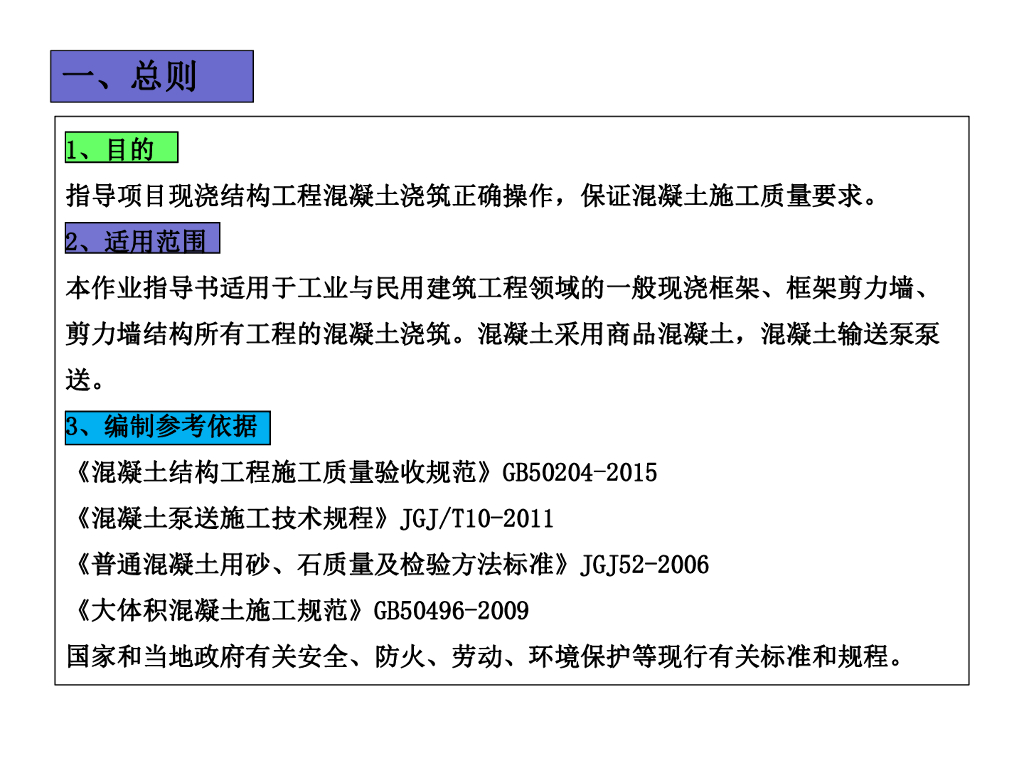 一、总则

1、目的

指导项目现浇结构工程混凝土浇筑正确操作，保证混凝土施工质量要求。

2、适用范围

本作业指导书适用于工业与民用建筑工程领域的一般现浇框架、框架剪力墙、剪力墙结构所有工程的混凝土浇筑。混凝土采用商品混凝土，混凝土输送泵泵送。

3、编制参考依据

《混凝土结构工程施工质量验收规范》GB50204-2015

《混凝土泵送施工技术规程》JGJ/T10-2011

《普通混凝土用砂、石质量及检验方法标准》JGJ52-2006

《大体积混凝土施工规范》GB50496-2009

国家和当地政府有关安全、防火、劳动、环境保护等现行有关标准和规程。